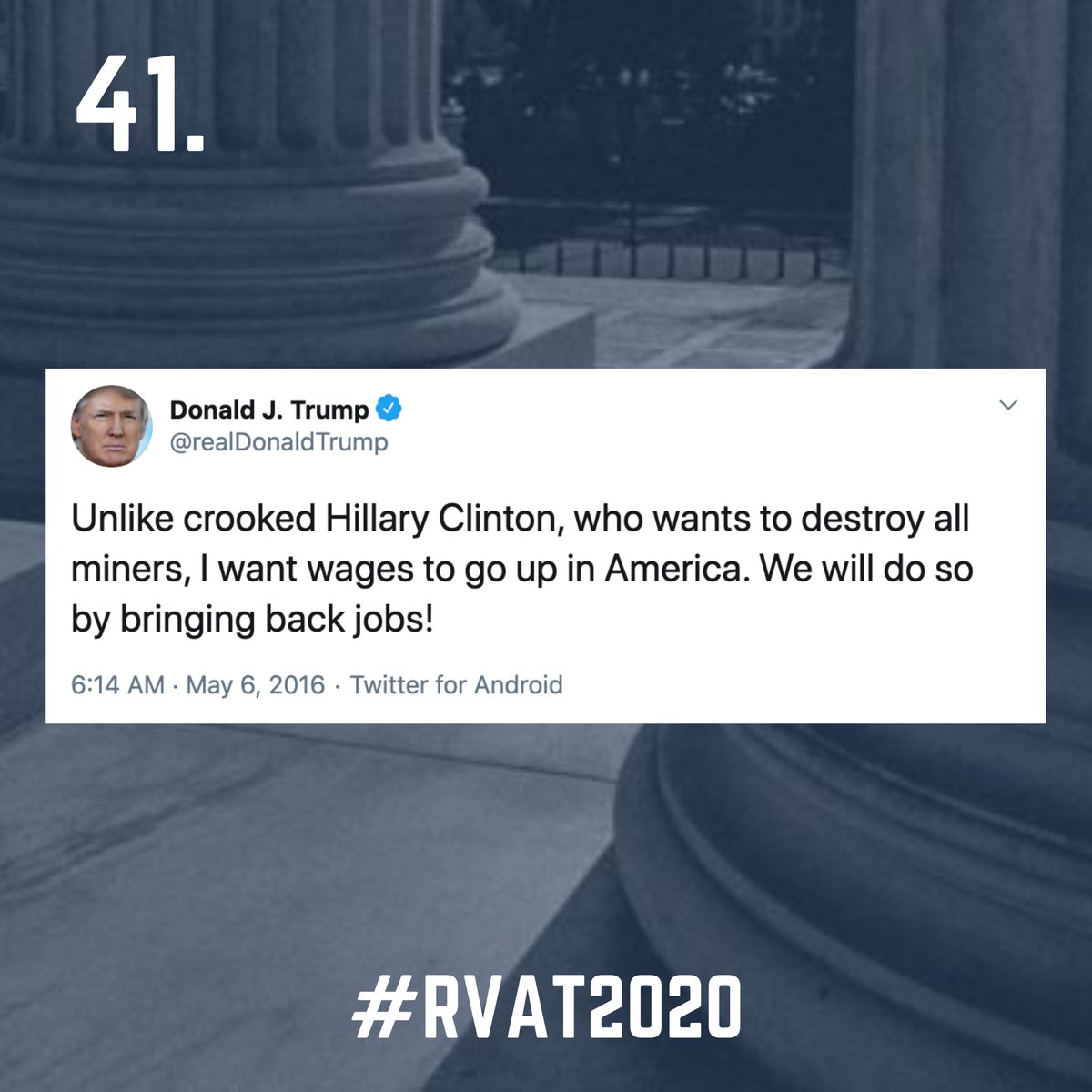 41.

Donald J. Trump
@realDonaldTrump

Unlike crooked Hillary Clinton, who wants to destroy all miners, I want wages to go up in America. We will do so by bringing back jobs!

6:14 AM · May 6, 2016 · Twitter for Android

#RVAT2020